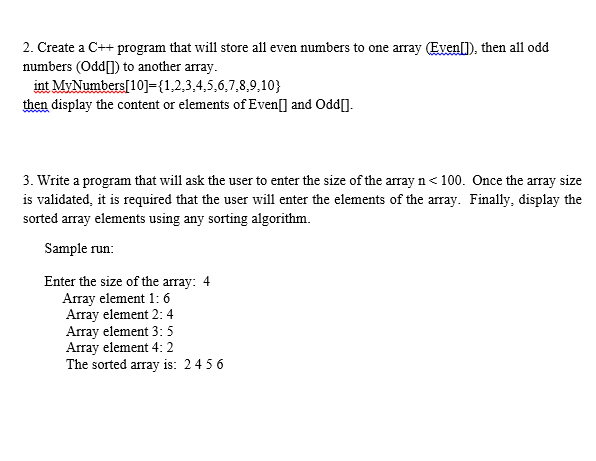 2. Create a C++ program that will store all even numbers to one array (Even[]), then all odd numbers (Odd[]) to another array.
int MyNumbers[10]={1,2,3,4,5,6,7,8,9,10}
then display the content or elements of Even[] and Odd[].

3. Write a program that will ask the user to enter the size of the array n < 100. Once the array size is validated, it is required that the user will enter the elements of the array. Finally, display the sorted array elements using any sorting algorithm.

Sample run:

Enter the size of the array: 4
Array element 1: 6
Array element 2: 4
Array element 3: 5
Array element 4: 2
The sorted array is: 2 4 5 6